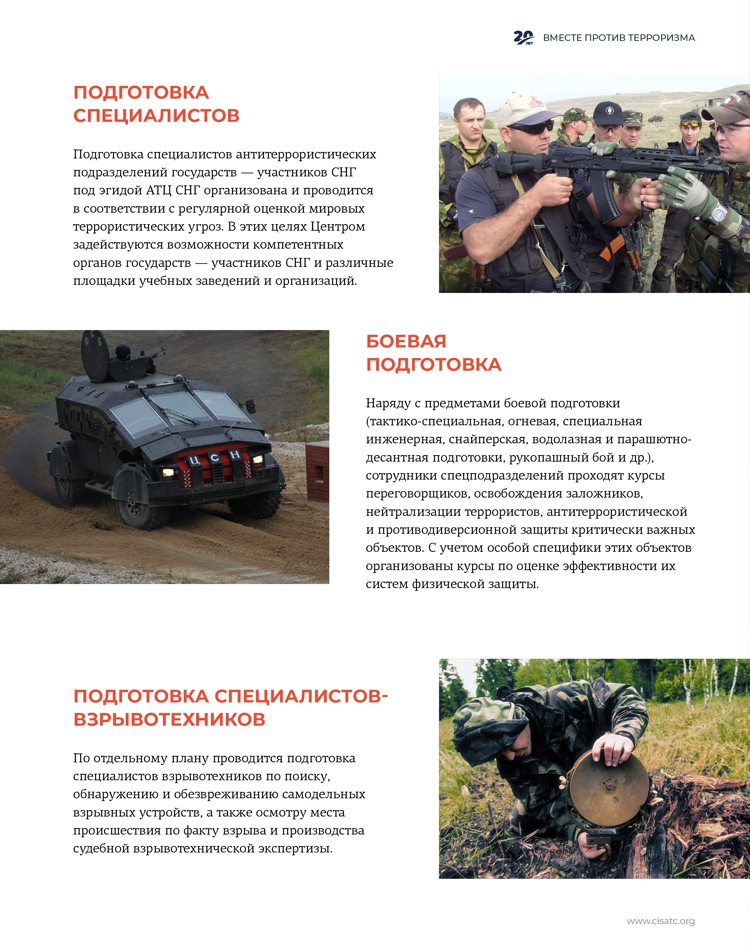 20 ЛЕТ ВМЕСТЕ ПРОТИВ ТЕРРОРИЗМА

ПОДГОТОВКА СПЕЦИАЛИСТОВ

Подготовка специалистов антитеррористических подразделений государств — участников СНГ под эгидой АТЦ СНГ организована и проводится в соответствии с регулярной оценкой мировых террористических угроз. В этих целях Центром задействуются возможности компетентных органов государств — участников СНГ и различные площадки учебных заведений и организаций.

ЦСН

БОЕВАЯ ПОДГОТОВКА

Наряду с предметами боевой подготовки (тактико-специальная, огневая, специальная инженерная, снайперская, водолазная и парашютно-десантная подготовки, рукопашный бой и др.), сотрудники спецподразделений проходят курсы переговорщиков, освобождения заложников, нейтрализации террористов, антитеррористической и противодиверсионной защиты критически важных объектов. С учетом особой специфики этих объектов организованы курсы по оценке эффективности их систем физической защиты.

ПОДГОТОВКА СПЕЦИАЛИСТОВ-ВЗРЫВОТЕХНИКОВ

По отдельному плану проводится подготовка специалистов взрывотехников по поиску, обнаружению и обезвреживанию самодельных взрывных устройств, а также осмотру места происшествия по факту взрыва и производства судебной взрывотехнической экспертизы.

www.cisatc.org